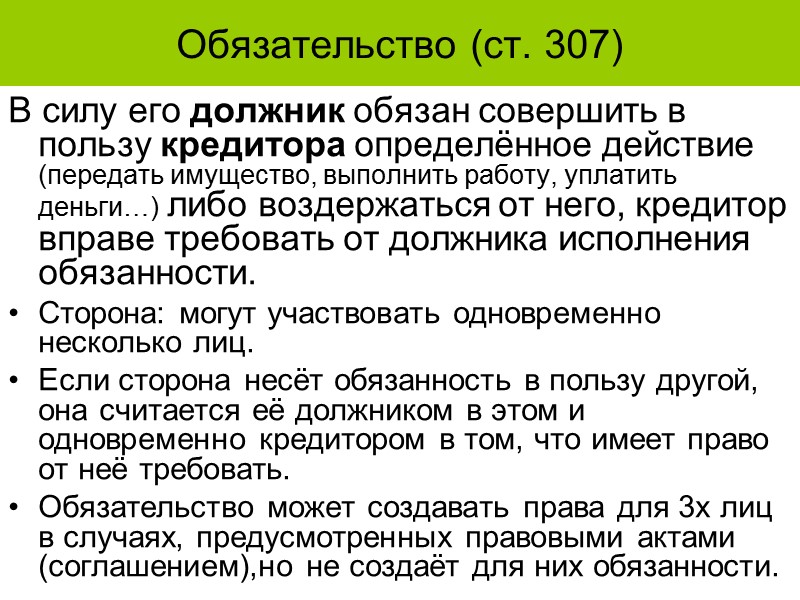 Обязательство (ст. 307)

В силу его должник обязан совершить в пользу кредитора определённое действие (передать имущество, выполнить работу, уплатить деньги…) либо воздержаться от него, кредитор вправе требовать от должника исполнения обязанности.

• Сторона: могут участвовать одновременно несколько лиц.

• Если сторона несёт обязанность в пользу другой, она считается её должником в этом и одновременно кредитором в том, что имеет право от неё требовать.

• Обязательство может создавать права для 3х лиц в случаях, предусмотренных правовыми актами (соглашением),но не создаёт для них обязанности.